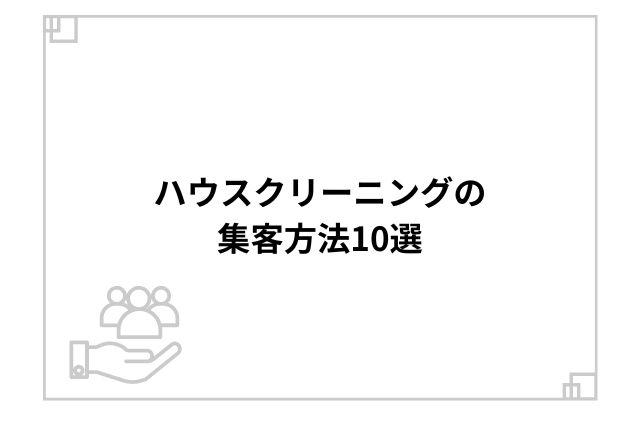 ハウスクリーニングの
集客方法10選